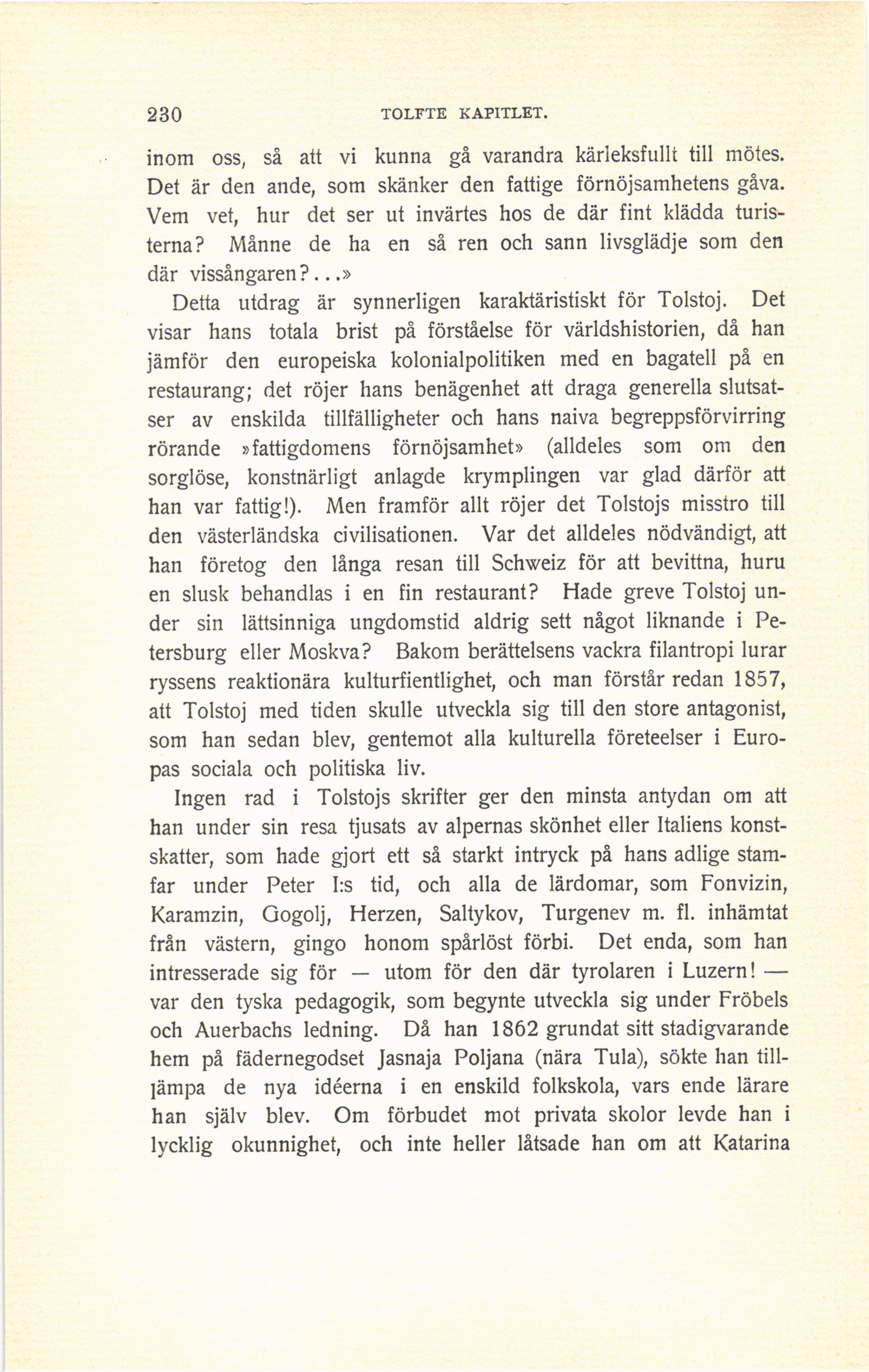 230 TOLFTE KAPITLET.

inom oss, så att vi kunna gå varandra kärleksfullt till mötes. Det är den ande, som skänker den fattige förnöjsamhetens gåva. Vem vet, hur det ser ut invärtes hos de där fint klädda turisterna? Månne de ha en så ren och sann livsglädje som den där vissångaren?...»

Detta utdrag är synnerligen karaktäristiskt för Tolstoj. Det visar hans totala brist på förståelse för världshistorien, då han jämför den europeiska kolonialpolitiken med en bagatell på en restaurang; det röjer hans benägenhet att draga generella slutsatser av enskilda tillfälligheter och hans naiva begreppsförvirring rörande »fattigdomens förnöjsamhet» (alldeles som om den sorglöse, konstnärligt anlagde krymplingen var glad därför att han var fattig!). Men framför allt röjer det Tolstojs misstro till den västerländska civilisationen. Var det alldeles nödvändigt, att han företog den långa resan till Schweiz för att bevittna, huru en slusk behandlas i en fin restaurant? Hade greve Tolstoj under sin lättsinniga ungdomstid aldrig sett något liknande i Petersburg eller Moskva? Bakom berättelsens vackra filantropi lurar ryssens reaktionära kulturfientlighet, och man förstår redan 1857, att Tolstoj med tiden skulle utveckla sig till den store antagonist, som han sedan blev, gentemot alla kulturella företeelser i Europas sociala och politiska liv.

Ingen rad i Tolstojs skrifter ger den minsta antydan om att han under sin resa tjusats av alpernas skönhet eller Italiens konstskatter, som hade gjort ett så starkt intryck på hans adlige stamfar under Peter I:s tid, och alla de lärdomar, som Fonvizin, Karamzin, Gogolj, Herzen, Saltykov, Turgenev m. fl. inhämtat från västern, gingo honom spårlöst förbi. Det enda, som han intresserade sig för — utom för den där tyrolaren i Luzern! — var den tyska pedagogik, som begynte utveckla sig under Fröbels och Auerbachs ledning. Då han 1862 grundat sitt stadigvarande hem på fädernegodset Jasnaja Poljana (nära Tula), sökte han tillämpa de nya idéerna i en enskild folkskola, vars ende lärare han själv blev. Om förbudet mot privata skolor levde han i lycklig okunnighet, och inte heller låtsade han om att Katarina